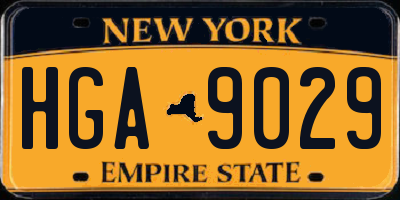 NEW YORK

HGA 9029

EMPIRE STATE